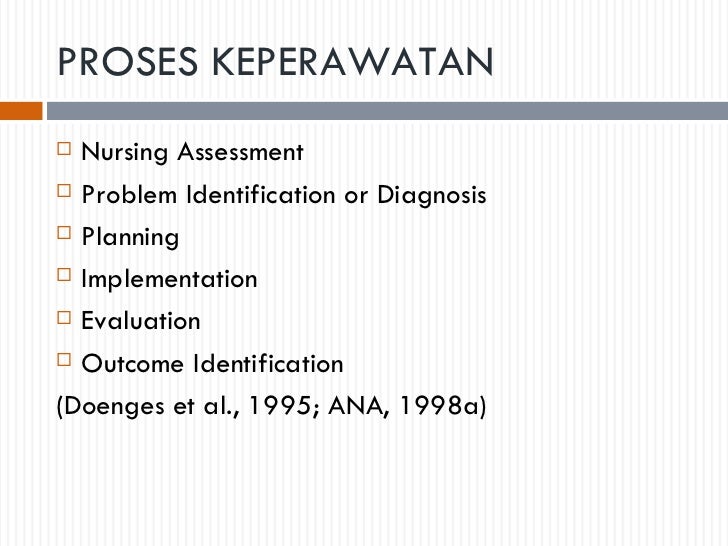 PROSES KEPERAWATAN

□ Nursing Assessment
□ Problem Identification or Diagnosis
□ Planning
□ Implementation
□ Evaluation
□ Outcome Identification
(Doenges et al., 1995; ANA, 1998a)